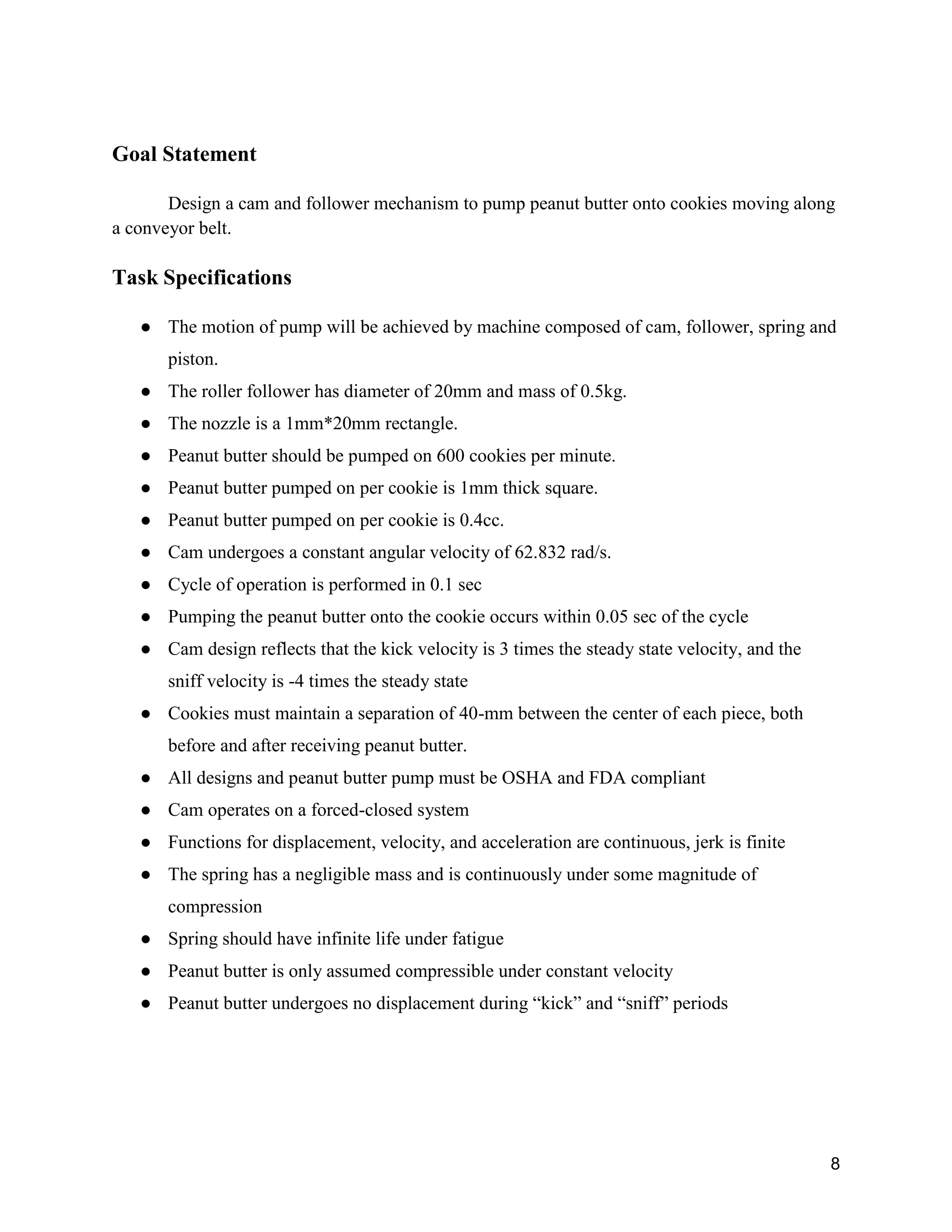 Goal Statement

Design a cam and follower mechanism to pump peanut butter onto cookies moving along a conveyor belt.

Task Specifications

● The motion of pump will be achieved by machine composed of cam, follower, spring and piston.
● The roller follower has diameter of 20mm and mass of 0.5kg.
● The nozzle is a 1mm*20mm rectangle.
● Peanut butter should be pumped on 600 cookies per minute.
● Peanut butter pumped on per cookie is 1mm thick square.
● Peanut butter pumped on per cookie is 0.4cc.
● Cam undergoes a constant angular velocity of 62.832 rad/s.
● Cycle of operation is performed in 0.1 sec
● Pumping the peanut butter onto the cookie occurs within 0.05 sec of the cycle
● Cam design reflects that the kick velocity is 3 times the steady state velocity, and the sniff velocity is -4 times the steady state
● Cookies must maintain a separation of 40-mm between the center of each piece, both before and after receiving peanut butter.
● All designs and peanut butter pump must be OSHA and FDA compliant
● Cam operates on a forced-closed system
● Functions for displacement, velocity, and acceleration are continuous, jerk is finite
● The spring has a negligible mass and is continuously under some magnitude of compression
● Spring should have infinite life under fatigue
● Peanut butter is only assumed compressible under constant velocity
● Peanut butter undergoes no displacement during “kick” and “sniff” periods

8